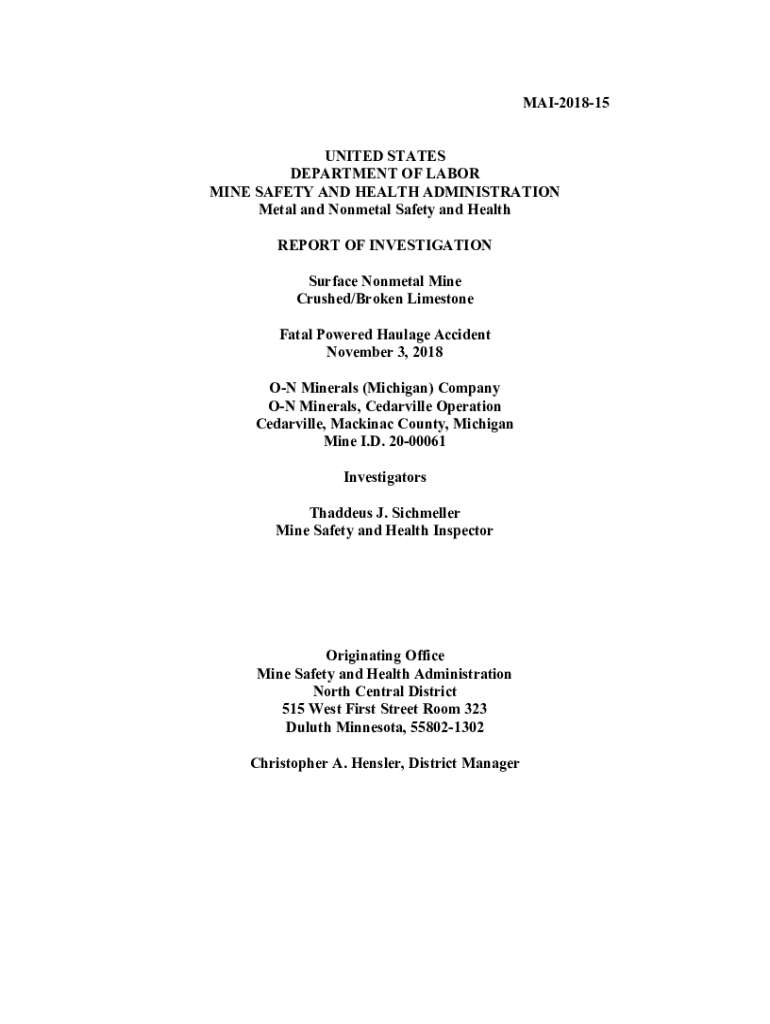 MAI-2018-15

UNITED STATES
DEPARTMENT OF LABOR
MINE SAFETY AND HEALTH ADMINISTRATION
Metal and Nonmetal Safety and Health

REPORT OF INVESTIGATION

Surface Nonmetal Mine
Crushed/Broken Limestone

Fatal Powered Haulage Accident
November 3, 2018

O-N Minerals (Michigan) Company
O-N Minerals, Cedarville Operation
Cedarville, Mackinac County, Michigan
Mine I.D. 20-00061

Investigators

Thaddeus J. Sichmeller
Mine Safety and Health Inspector

Originating Office
Mine Safety and Health Administration
North Central District
515 West First Street Room 323
Duluth Minnesota, 55802-1302

Christopher A. Hensler, District Manager